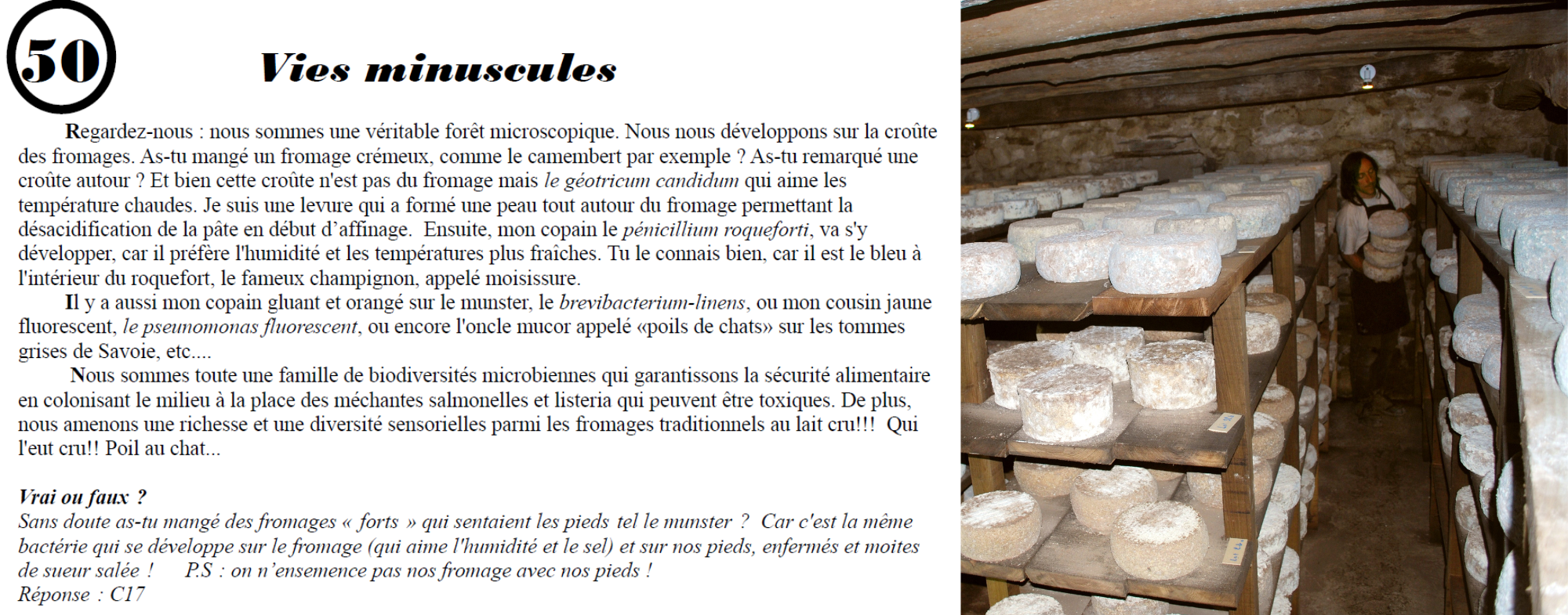 50

Vies minuscules

Regardez-nous : nous sommes une véritable forêt microscopique. Nous nous développons sur la croûte des fromages. As-tu mangé un fromage crémeux, comme le camembert par exemple ? As-tu remarqué une croûte autour ? Et bien cette croûte n'est pas du fromage mais le géotricum candidum qui aime les température chaudes. Je suis une levure qui a formé une peau tout autour du fromage permettant la désacidification de la pâte en début d'affinage. Ensuite, mon copain le pénicillium roqueforti, va s'y développer, car il préfère l'humidité et les températures plus fraîches. Tu le connais bien, car il est le bleu à l'intérieur du roquefort, le fameux champignon, appelé moisissure.

Il y a aussi mon copain gluant et orangé sur le munster, le brevibacterium-linens, ou mon cousin jaune fluorescent, le pseunomonas fluorescent, ou encore l'oncle mucor appelé «poils de chats» sur les tommes grises de Savoie, etc....

Nous sommes toute une famille de biodiversités microbiennes qui garantissons la sécurité alimentaire en colonisant le milieu à la place des méchantes salmonelles et listeria qui peuvent être toxiques. De plus, nous amenons une richesse et une diversité sensorielles parmi les fromages traditionnels au lait cru!!! Qui l'eut cru!! Poil au chat...

Vrai ou faux ?
Sans doute as-tu mangé des fromages « forts » qui sentaient les pieds tel le munster ? Car c'est la même bactérie qui se développe sur le fromage (qui aime l'humidité et le sel) et sur nos pieds, enfermés et moites de sueur salée ! P.S : on n'ensemence pas nos fromage avec nos pieds !
Réponse : C17